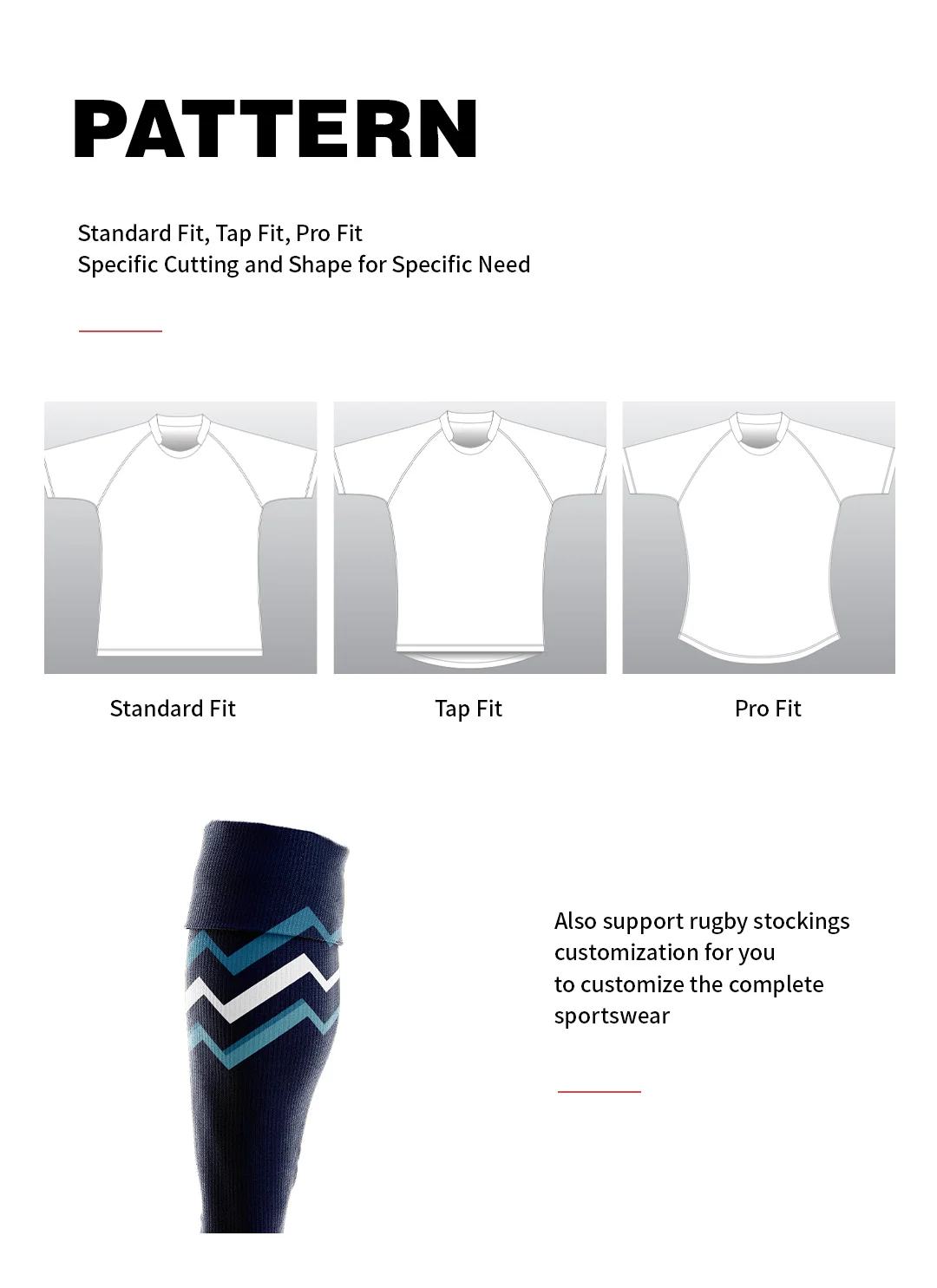 PATTERN

Standard Fit, Tap Fit, Pro Fit
Specific Cutting and Shape for Specific Need

Standard Fit

Tap Fit

Pro Fit

Also support rugby stockings customization for you to customize the complete sportswear